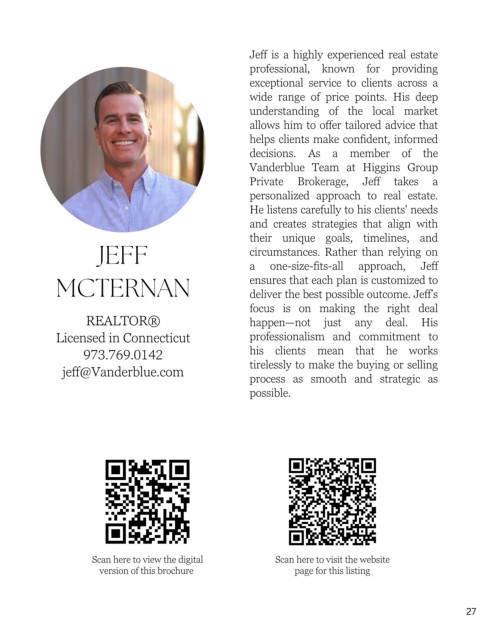 JEFF MCTERNAN

REALTOR®
Licensed in Connecticut
973.769.0142
jeff@Vanderblue.com

Jeff is a highly experienced real estate professional, known for providing exceptional service to clients across a wide range of price points. His deep understanding of the local market allows him to offer tailored advice that helps clients make confident, informed decisions. As a member of the Vanderblue Team at Higgins Group Private Brokerage, Jeff takes a personalized approach to real estate. He listens carefully to his clients' needs and creates strategies that align with their unique goals, timelines, and circumstances. Rather than relying on a one-size-fits-all approach, Jeff ensures that each plan is customized to deliver the best possible outcome. Jeff's focus is on making the right deal happen—not just any deal. His professionalism and commitment to his clients mean that he works tirelessly to make the buying or selling process as smooth and strategic as possible.

Scan here to view the digital version of this brochure

Scan here to visit the website page for this listing

27